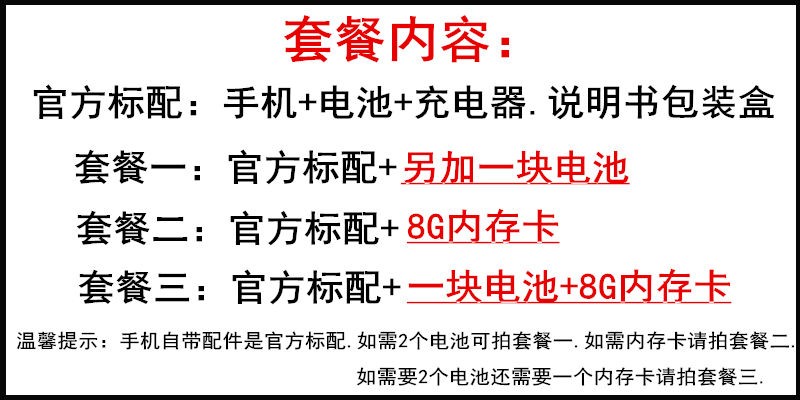 套餐内容：

官方标配：手机+电池+充电器.说明书包装盒

套餐一：官方标配+另加一块电池

套餐二：官方标配+8G内存卡

套餐三：官方标配+一块电池+8G内存卡

温馨提示：手机自带配件是官方标配.如需2个电池可拍套餐一.如需内存卡请拍套餐二.

如需要2个电池还需要一个内存卡请拍套餐三.